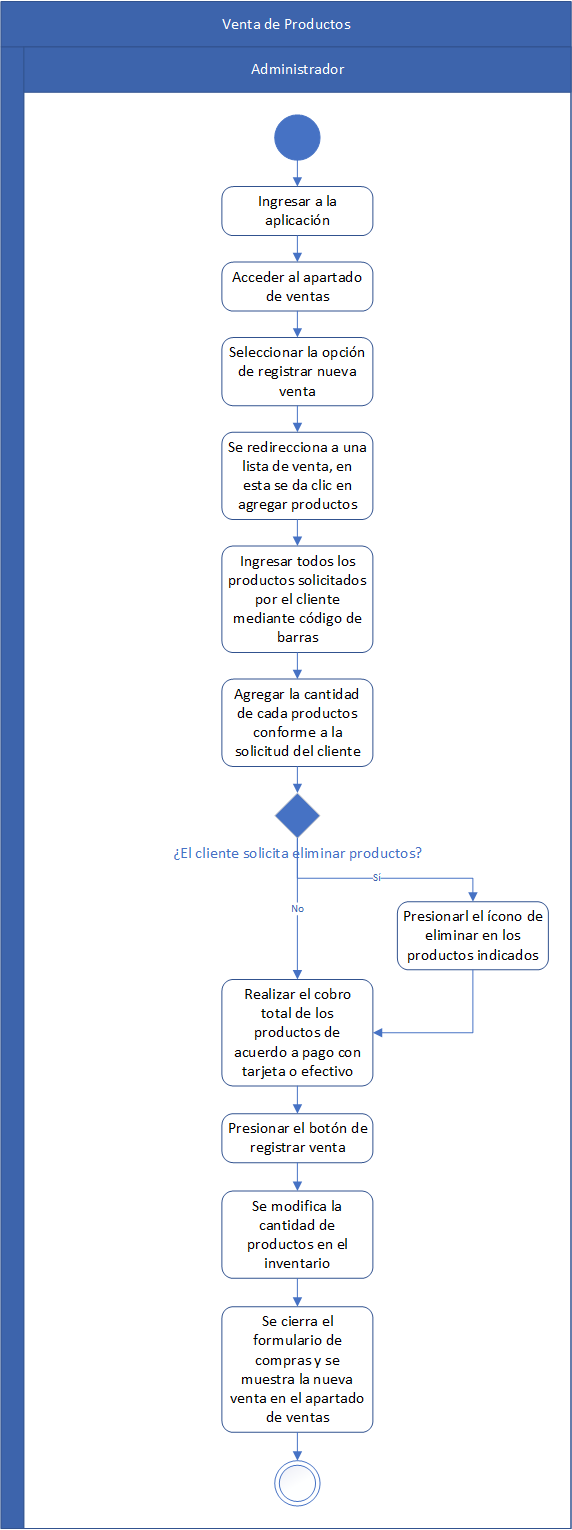 Venta de Productos

Administrador

Ingresar a la aplicación

Acceder al apartado de ventas

Seleccionar la opción de registrar nueva venta

Se redirecciona a una lista de venta, en esta se da clic en agregar productos

Ingresar todos los productos solicitados por el cliente mediante código de barras

Agregar la cantidad de cada productos conforme a la solicitud del cliente

¿El cliente solicita eliminar productos?

Si

No

Presionarl el ícono de eliminar en los productos indicados

Realizar el cobro total de los productos de acuerdo a pago con tarjeta o efectivo

Presionar el botón de registrar venta

Se modifica la cantidad de productos en el inventario

Se cierra el formulario de compras y se muestra la nueva venta en el apartado de ventas